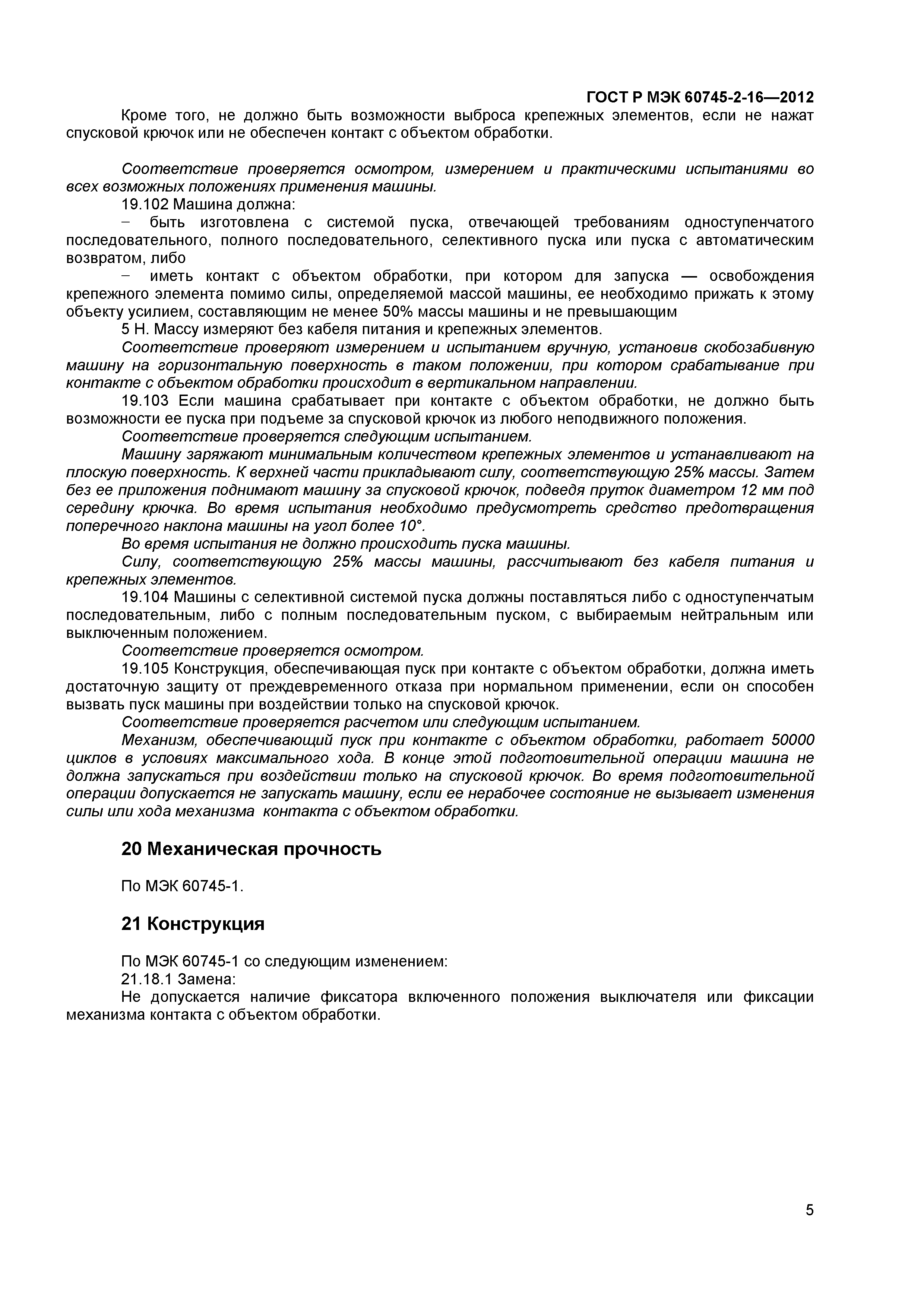 ГОСТ Р МЭК 60745-2-16—2012

Кроме того, не должно быть возможности выброса крепежных элементов, если не нажат спусковой крючок или не обеспечен контакт с объектом обработки.

Соответствие проверяется осмотром, измерением и практическими испытаниями во всех возможных положениях применения машины.

19.102 Машина должна:

– быть изготовлена с системой пуска, отвечающей требованиям одноступенчатого последовательного, полного последовательного, селективного пуска или пуска с автоматическим возвратом, либо

– иметь контакт с объектом обработки, при котором для запуска — освобождения крепежного элемента помимо силы, определяемой массой машины, ее необходимо прижать к этому объекту усилием, составляющим не менее 50% массы машины и не превышающим

5 Н. Массу измеряют без кабеля питания и крепежных элементов.

Соответствие проверяют измерением и испытанием вручную, установив скобозабивную машину на горизонтальную поверхность в таком положении, при котором срабатывание при контакте с объектом обработки происходит в вертикальном направлении.

19.103 Если машина срабатывает при контакте с объектом обработки, не должно быть возможности ее пуска при подъеме за спусковой крючок из любого неподвижного положения.

Соответствие проверяется следующим испытанием.

Машину заряжают минимальным количеством крепежных элементов и устанавливают на плоскую поверхность. К верхней части прикладывают силу, соответствующую 25% массы. Затем без ее приложения поднимают машину за спусковой крючок, подведя пруток диаметром 12 мм под середину крючка. Во время испытания необходимо предусмотреть средство предотвращения поперечного наклона машины на угол более 10°.

Во время испытания не должно происходить пуска машины.

Силу, соответствующую 25% массы машины, рассчитывают без кабеля питания и крепежных элементов.

19.104 Машины с селективной системой пуска должны поставляться либо с одноступенчатым последовательным, либо с полным последовательным пуском, с выбираемым нейтральным или выключенным положением.

Соответствие проверяется осмотром.

19.105 Конструкция, обеспечивающая пуск при контакте с объектом обработки, должна иметь достаточную защиту от преждевременного отказа при нормальном применении, если он способен вызвать пуск машины при воздействии только на спусковой крючок.

Соответствие проверяется расчетом или следующим испытанием.

Механизм, обеспечивающий пуск при контакте с объектом обработки, работает 50000 циклов в условиях максимального хода. В конце этой подготовительной операции машина не должна запускаться при воздействии только на спусковой крючок. Во время подготовительной операции допускается не запускать машину, если ее нерабочее состояние не вызывает изменения силы или хода механизма контакта с объектом обработки.

20 Механическая прочность

По МЭК 60745-1.

21 Конструкция

По МЭК 60745-1 со следующим изменением:

21.18.1 Замена:

Не допускается наличие фиксатора включенного положения выключателя или фиксации механизма контакта с объектом обработки.

5